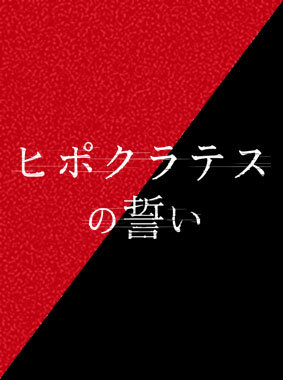 ヒポクラテス
の誓い